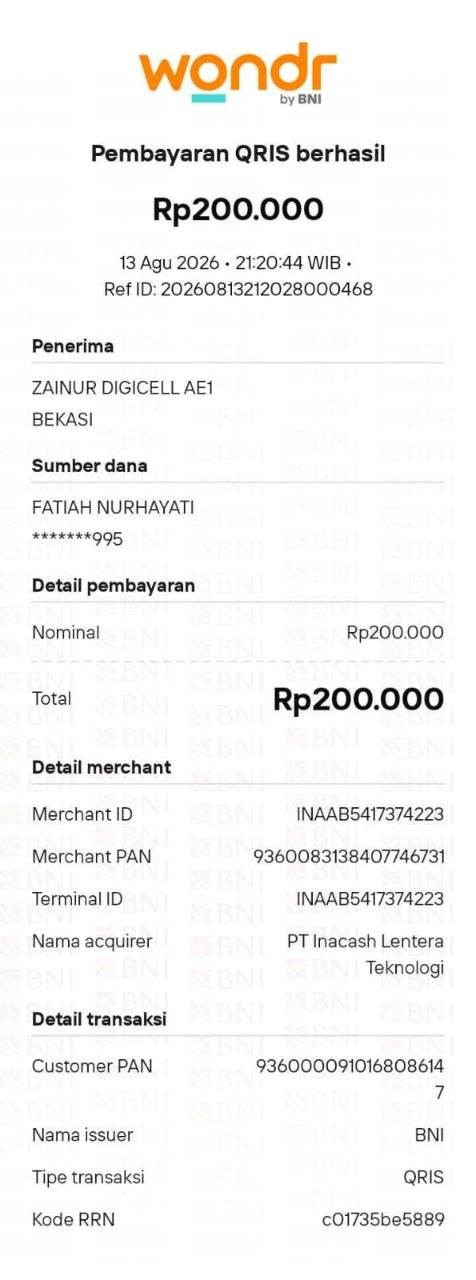 wondr
by BNI

Pembayaran QRIS berhasil

Rp200.000

13 Agu 2026 • 21:20:44 WIB •
Ref ID: 20260813212028000468

Penerima

ZAINUR DIGICELL AE1
BEKASI

Sumber dana

FATIAH NURHAYATI
*******995

Detail pembayaran

Nominal Rp200.000

Total Rp200.000

Detail merchant

Merchant ID INAAB5417374223

Merchant PAN 9360083138407746731

Terminal ID INAAB5417374223

Nama acquirer PT Inacash Lentera Teknologi

Detail transaksi

Customer PAN 9360000910168086147

Nama issuer BNI

Tipe transaksi QRIS

Kode RRN c01735be5889